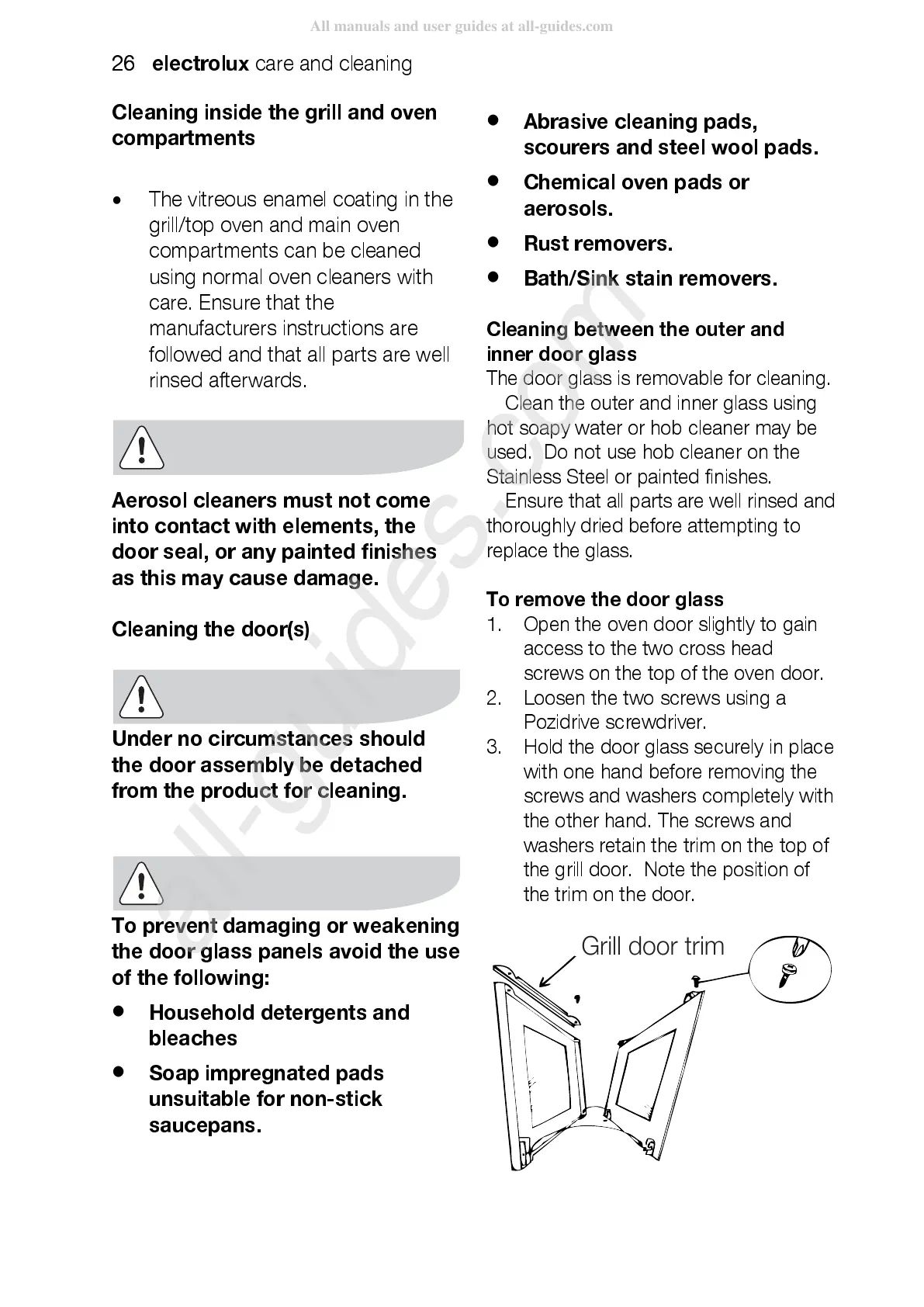 All manuals and user guides at all-guides.com

26 electrolux care and cleaning

Cleaning inside the grill and oven compartments

• The vitreous enamel coating in the grill/top oven and main oven compartments can be cleaned using normal oven cleaners with care. Ensure that the manufacturers instructions are followed and that all parts are well rinsed afterwards.

Aerosol cleaners must not come into contact with elements, the door seal, or any painted finishes as this may cause damage.

Cleaning the door(s)

Under no circumstances should the door assembly be detached from the product for cleaning.

To prevent damaging or weakening the door glass panels avoid the use of the following:

• Household detergents and bleaches

• Soap impregnated pads unsuitable for non-stick saucepans.

• Abrasive cleaning pads, scourers and steel wool pads.

• Chemical oven pads or aerosols.

• Rust removers.

• Bath/Sink stain removers.

Cleaning between the outer and inner door glass
The door glass is removable for cleaning.
Clean the outer and inner glass using hot soapy water or hob cleaner may be used. Do not use hob cleaner on the Stainless Steel or painted finishes.
Ensure that all parts are well rinsed and thoroughly dried before attempting to replace the glass.

To remove the door glass
1. Open the oven door slightly to gain access to the two cross head screws on the top of the oven door.
2. Loosen the two screws using a Pozidrive screwdriver.
3. Hold the door glass securely in place with one hand before removing the screws and washers completely with the other hand. The screws and washers retain the trim on the top of the grill door. Note the position of the trim on the door.

Grill door trim

all-guides.com